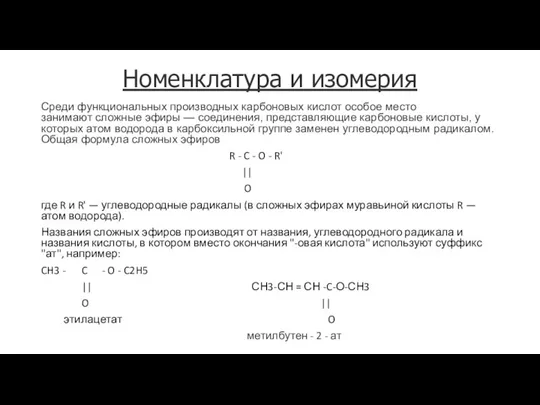 Номенклатура и изомерия

Среди функциональных производных карбоновых кислот особое место занимают сложные эфиры — соединения, представляющие карбоновые кислоты, у которых атом водорода в карбоксильной группе заменен углеводородным радикалом. Общая формула сложных эфиров

R - C - O - R'
||
O

где R и R' — углеводородные радикалы (в сложных эфирах муравьиной кислоты R — атом водорода).

Названия сложных эфиров производят от названия, углеводородного радикала и названия кислоты, в котором вместо окончания "-овая кислота" используют суффикс "ат", например:

CH3 - C - O - C2H5
||
O
этилацетат

CH3-CH = CH -C-O-CH3
||
O
метилбутен - 2 - ат